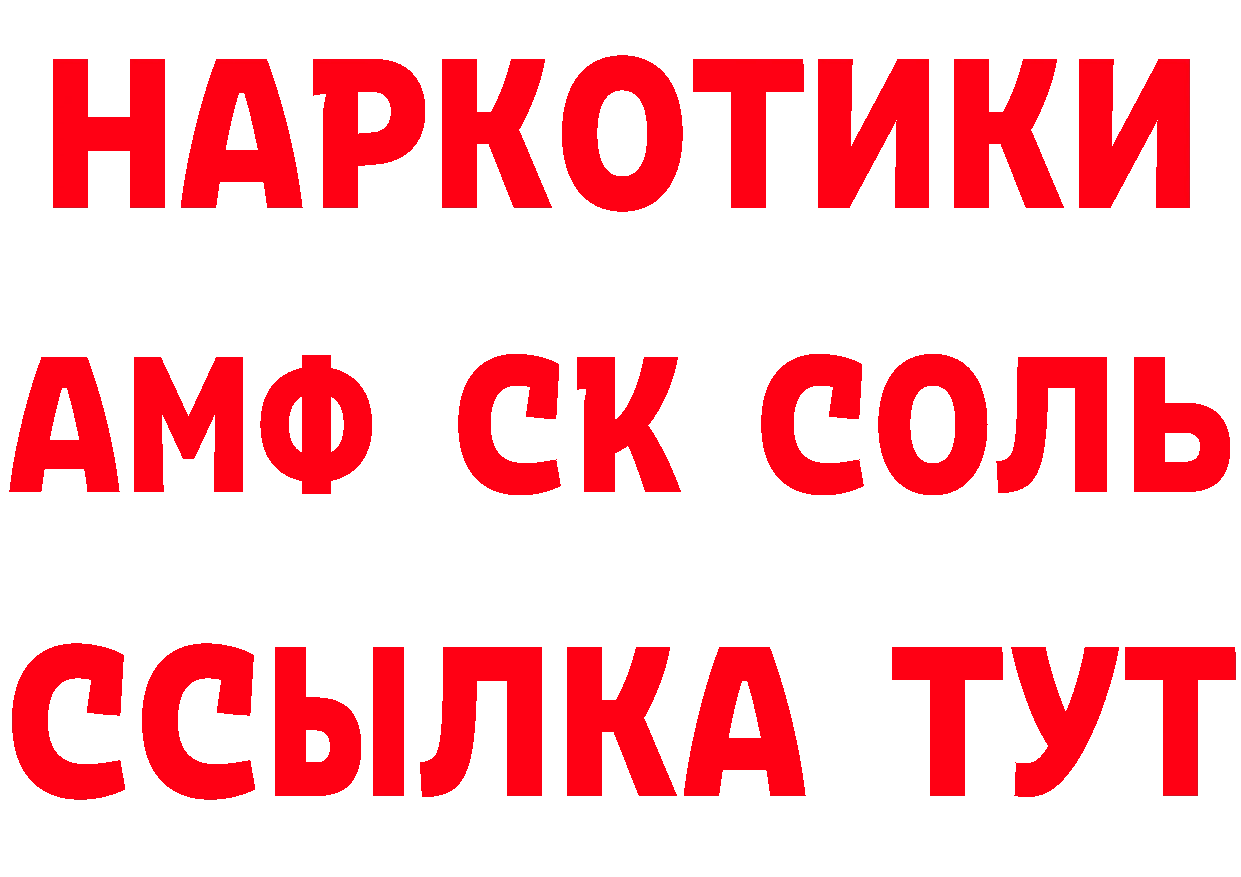 НАРКОТИКИ

АМФ СК СОЛЬ

ССЫЛКА ТУТ